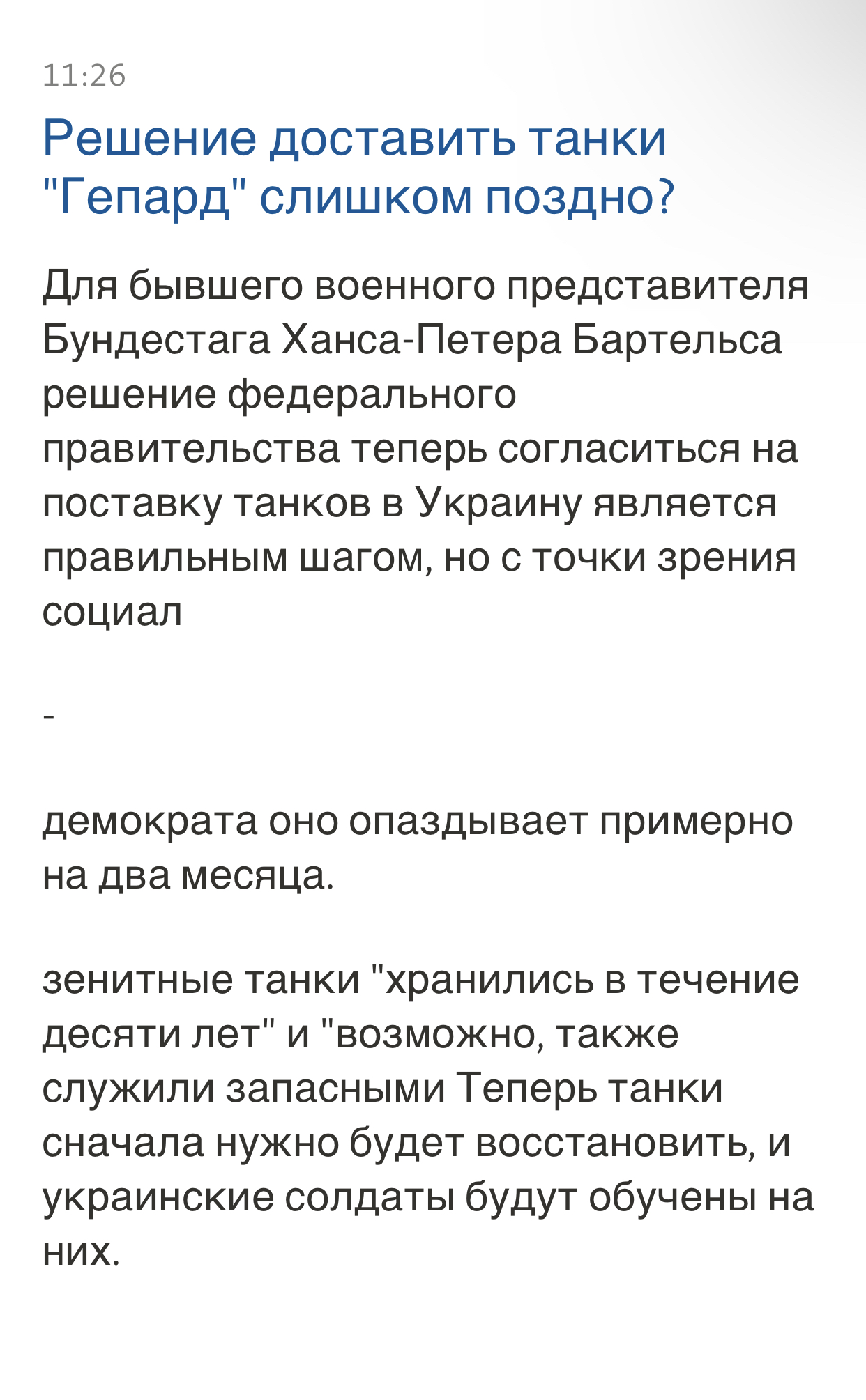 11:26

Решение доставить танки "Гепард" слишком поздно?

Для бывшего военного представителя Бундестага Ханса-Петера Бартельса решение федерального правительства теперь согласиться на поставку танков в Украину является правильным шагом, но с точки зрения социал

-

демократа оно опаздывает примерно на два месяца.

зенитные танки "хранились в течение десяти лет" и "возможно, также служили запасными Теперь танки сначала нужно будет восстановить, и украинские солдаты будут обучены на них.